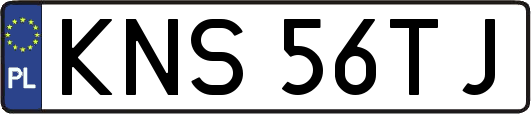 PL
KNS 56TJ